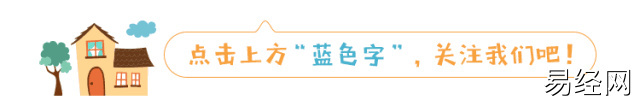 点击上方“蓝色字”，关注我们吧！

易经网